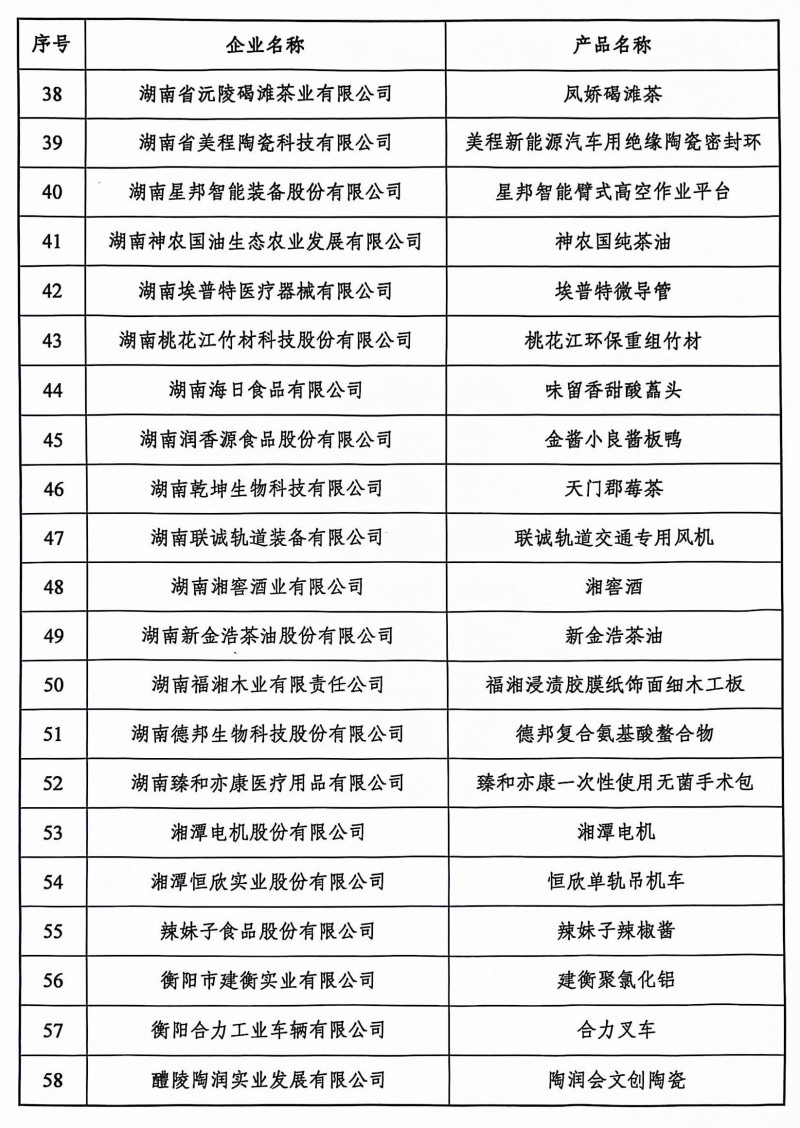 | 序号 | 企业名称 | 产品名称 |
|---|---|---|
| 38 | 湖南省沅陵碣滩茶业有限公司 | 凤娇碣滩茶 |
| 39 | 湖南省美程陶瓷科技有限公司 | 美程新能源汽车用绝缘陶瓷密封环 |
| 40 | 湖南星邦智能装备股份有限公司 | 星邦智能臂式高空作业平台 |
| 41 | 湖南神农国油生态农业发展有限公司 | 神农国纯茶油 |
| 42 | 湖南埃普特医疗器械有限公司 | 埃普特微导管 |
| 43 | 湖南桃花江竹材科技股份有限公司 | 桃花江环保重组竹材 |
| 44 | 湖南海日食品有限公司 | 味留香甜酸藠头 |
| 45 | 湖南润香源食品股份有限公司 | 金酱小良酱板鸭 |
| 46 | 湖南乾坤生物科技有限公司 | 天门郡莓茶 |
| 47 | 湖南联诚轨道装备有限公司 | 联诚轨道交通专用风机 |
| 48 | 湖南湘窖酒业有限公司 | 湘窖酒 |
| 49 | 湖南新金浩茶油股份有限公司 | 新金浩茶油 |
| 50 | 湖南福湘木业有限责任公司 | 福湘浸渍胶膜纸饰面细木工板 |
| 51 | 湖南德邦生物科技股份有限公司 | 德邦复合氨基酸螯合物 |
| 52 | 湖南臻和亦康医疗用品有限公司 | 臻和亦康一次性使用无菌手术包 |
| 53 | 湘潭电机股份有限公司 | 湘潭电机 |
| 54 | 湘潭恒欣实业股份有限公司 | 恒欣单轨吊机车 |
| 55 | 辣妹子食品股份有限公司 | 辣妹子辣椒酱 |
| 56 | 衡阳市建衡实业有限公司 | 建衡聚氯化铝 |
| 57 | 衡阳合力工业车辆有限公司 | 合力叉车 |
| 58 | 醴陵陶润实业发展有限公司 | 陶润会文创陶瓷 |